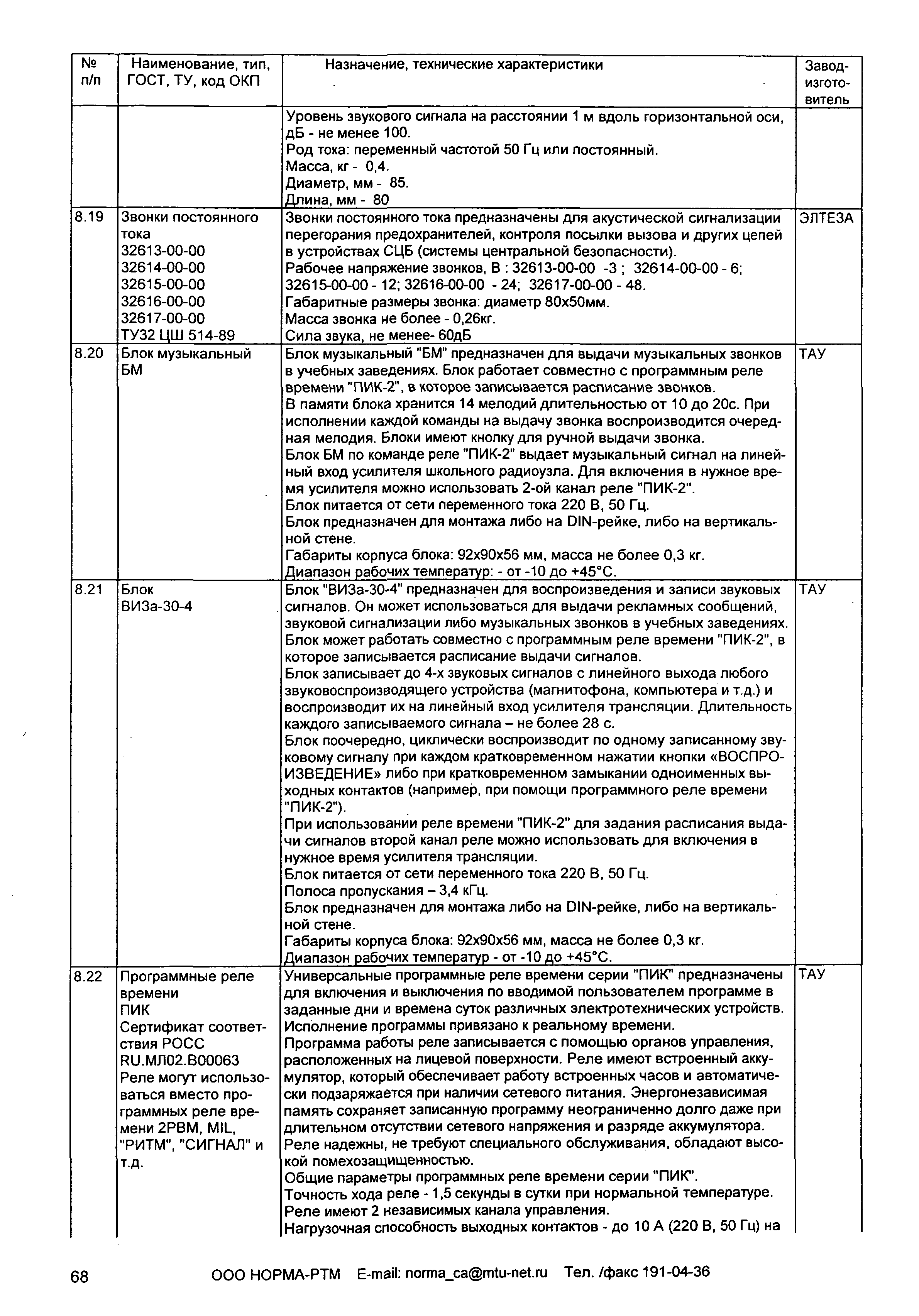 | № п/п | Наименование, тип, ГОСТ, ТУ, код ОКП | Назначение, технические характеристики | Завод-изготовитель |
|---|---|---|---|
| | | Уровень звукового сигнала на расстоянии 1 м вдоль горизонтальной оси, дБ - не менее 100. Род тока: переменный частотой 50 Гц или постоянный. Масса, кг - 0,4. Диаметр, мм - 85. Длина, мм - 80 | |
| 8.19 | Звонки постоянного тока 32613-00-00 32614-00-00 32615-00-00 32616-00-00 32617-00-00 ТУ32 ЦШ 514-89 | Звонки постоянного тока предназначены для акустической сигнализации перегорания предохранителей, контроля посылки вызова и других цепей в устройствах СЦБ (системы центральной безопасности). Рабочее напряжение звонков, В : 32613-00-00 -3 ; 32614-00-00 - 6; 32615-00-00 - 12; 32616-00-00 - 24; 32617-00-00 - 48. Габаритные размеры звонка: диаметр 80х50мм. Масса звонка не более - 0,26кг. Сила звука, не менее- 60дБ | ЭЛТЕЗА |
| 8.20 | Блок музыкальный БМ | Блок музыкальный "БМ" предназначен для выдачи музыкальных звонков в учебных заведениях. Блок работает совместно с программным реле времени "ПИК-2", в которое записывается расписание звонков. В памяти блока хранится 14 мелодий длительностью от 10 до 20с. При исполнении каждой команды на выдачу звонка воспроизводится очередная мелодия. Блоки имеют кнопку для ручной выдачи звонка. Блок БМ по команде реле "ПИК-2" выдает музыкальный сигнал на линейный вход усилителя школьного радиоузла. Для включения в нужное время усилителя можно использовать 2-ой канал реле "ПИК-2". Блок питается от сети переменного тока 220 В, 50 Гц. Блок предназначен для монтажа либо на DIN-рейке, либо на вертикальной стене. Габариты корпуса блока: 92х90х56 мм, масса не более 0,3 кг. Диапазон рабочих температур: - от -10 до +45°С. | ТАУ |
| 8.21 | Блок ВИЗа-30-4 | Блок "ВИЗа-30-4" предназначен для воспроизведения и записи звуковых сигналов. Он может использоваться для выдачи рекламных сообщений, звуковой сигнализации либо музыкальных звонков в учебных заведениях. Блок может работать совместно с программным реле времени "ПИК-2", в которое записывается расписание выдачи сигналов. Блок записывает до 4-х звуковых сигналов с линейного выхода любого звуковоспроизводящего устройства (магнитофона, компьютера и т.д.) и воспроизводит их на линейный вход усилителя трансляции. Длительность каждого записываемого сигнала – не более 28 с. Блок поочередно, циклически воспроизводит по одному записанному звуковому сигналу при каждом кратковременном нажатии кнопки «ВОСПРОИЗВЕДЕНИЕ» либо при кратковременном замыкании одноименных выходных контактов (например, при помощи программного реле времени "ПИК-2"). При использовании реле времени "ПИК-2" для задания расписания выдачи сигналов второй канал реле можно использовать для включения в нужное время усилителя трансляции. Блок питается от сети переменного тока 220 В, 50 Гц. Полоса пропускания – 3,4 кГц. Блок предназначен для монтажа либо на DIN-рейке, либо на вертикальной стене. Габариты корпуса блока: 92х90х56 мм, масса не более 0,3 кг. Диапазон рабочих температур - от -10 до +45°С. | ТАУ |
| 8.22 | Программные реле времени ПИК Сертификат соответствия РОСС RU.МЛ02.В00063 Реле могут использоваться вместо программных реле времени 2РВМ, MIL, "РИТМ", "СИГНАЛ" и т.д. | Универсальные программные реле времени серии "ПИК" предназначены для включения и выключения по вводимой пользователем программе в заданные дни и времена суток различных электротехнических устройств. Исполнение программы привязано к реальному времени. Программа работы реле записывается с помощью органов управления, расположенных на лицевой поверхности. Реле имеют встроенный аккумулятор, который обеспечивает работу встроенных часов и автоматически подзаряжается при наличии сетевого питания. Энергонезависимая память сохраняет записанную программу неограниченно долго даже при длительном отсутствии сетевого напряжения и разряде аккумулятора. Реле надежны, не требуют специального обслуживания, обладают высокой помехозащищенностью. Общие параметры программных реле времени серии "ПИК". Точность хода реле - 1,5 секунды в сутки при нормальной температуре. Реле имеют 2 независимых канала управления. Нагрузочная способность выходных контактов - до 10 А (220 В, 50 Гц) на | ТАУ |

68 ООО НОРМА-РТМ E-mail: norma_ca@mtu-net.ru Тел. /факс 191-04-36